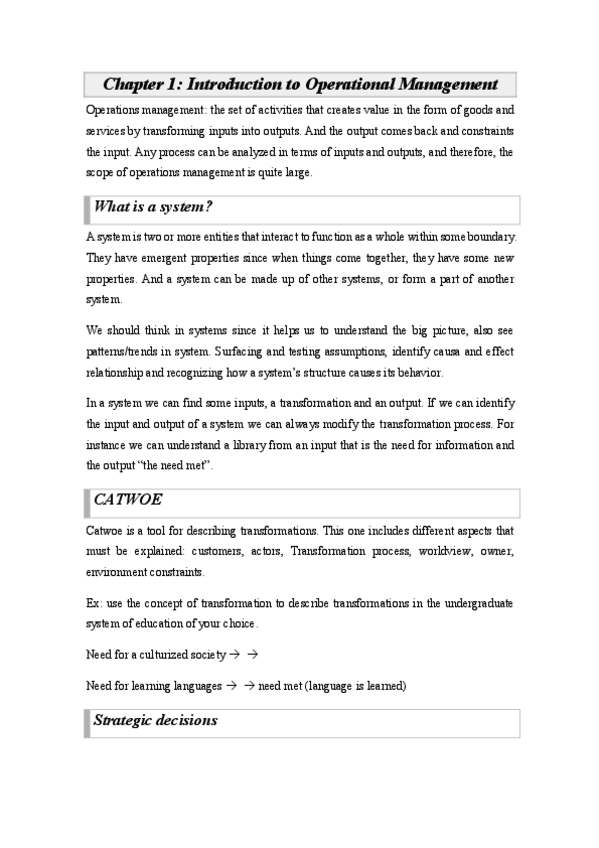 Chapter 1: Introduction to Operational Management

Operations management: the set of activities that creates value in the form of goods and services by transforming inputs into outputs. And the output comes back and constraints the input. Any process can be analyzed in terms of inputs and outputs, and therefore, the scope of operations management is quite large.

What is a system?

A system is two or more entities that interact to function as a whole within some boundary. They have emergent properties since when things come together, they have some new properties. And a system can be made up of other systems, or form a part of another system.

We should think in systems since it helps us to understand the big picture, also see patterns/trends in system. Surfacing and testing assumptions, identify causa and effect relationship and recognizing how a system's structure causes its behavior.

In a system we can find some inputs, a transformation and an output. If we can identify the input and output of a system we can always modify the transformation process. For instance we can understand a library from an input that is the need for information and the output "the need met".

CATWOE

Catwoe is a tool for describing transformations. This one includes different aspects that must be explained: customers, actors, Transformation process, worldview, owner, environment constraints.

Ex: use the concept of transformation to describe transformations in the undergraduate system of education of your choice.

Need for a culturized society → →

Need for learning languages → → need met (language is learned)

Strategic decisions